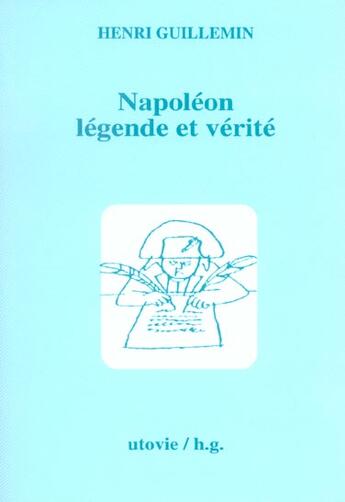 HENRI GUILLEMIN

Napoléon
légende et vérité

utovie / h.g.